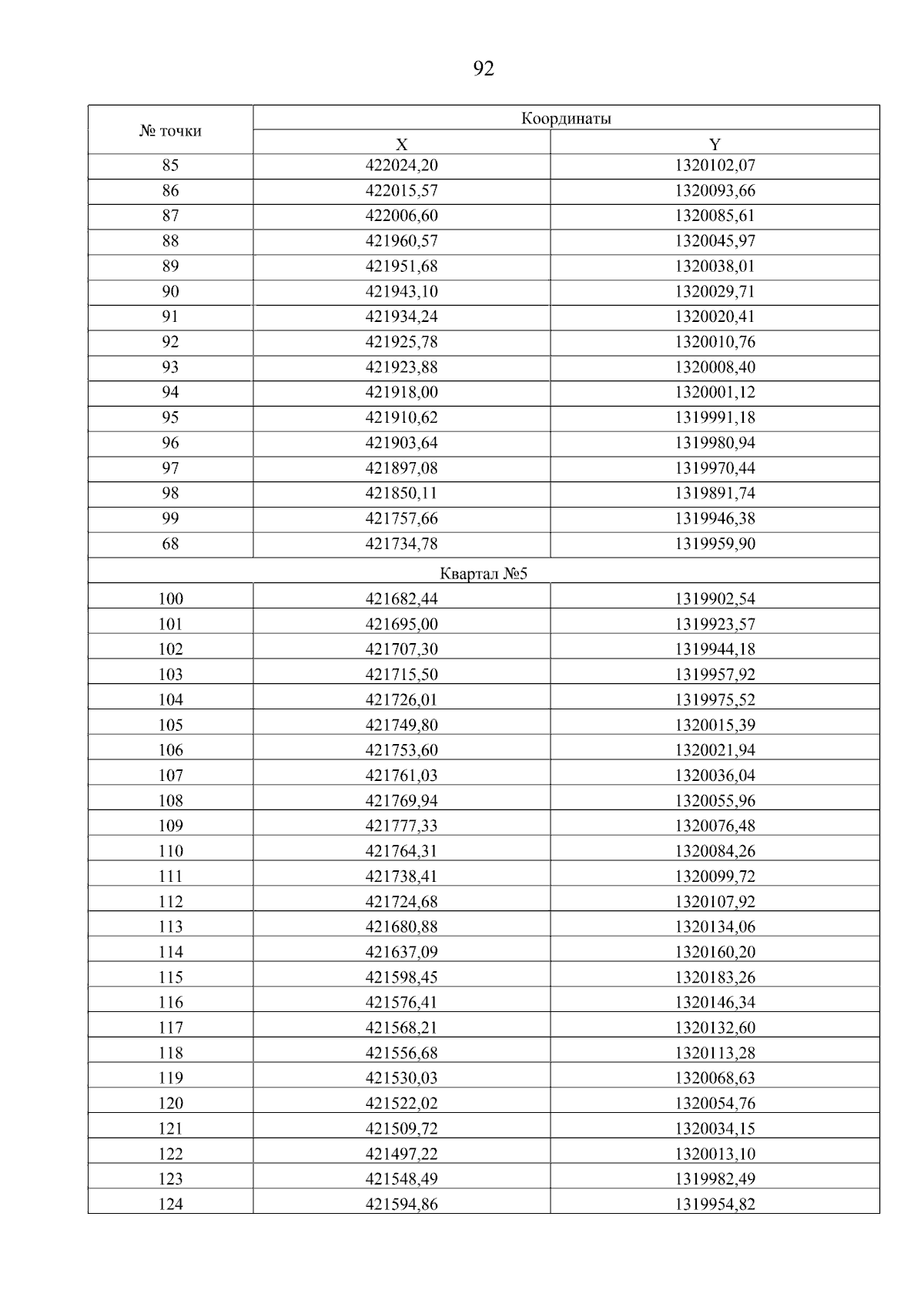 92

| № точки | Координаты | |
|---|---|---|
| | X | Y |
| 85 | 422024,20 | 1320102,07 |
| 86 | 422015,57 | 1320093,66 |
| 87 | 422006,60 | 1320085,61 |
| 88 | 421960,57 | 1320045,97 |
| 89 | 421951,68 | 1320038,01 |
| 90 | 421943,10 | 1320029,71 |
| 91 | 421934,24 | 1320020,41 |
| 92 | 421925,78 | 1320010,76 |
| 93 | 421923,88 | 1320008,40 |
| 94 | 421918,00 | 1320001,12 |
| 95 | 421910,62 | 1319991,18 |
| 96 | 421903,64 | 1319980,94 |
| 97 | 421897,08 | 1319970,44 |
| 98 | 421850,11 | 1319891,74 |
| 99 | 421757,66 | 1319946,38 |
| 68 | 421734,78 | 1319959,90 |
| Квартал №5 | | |
| 100 | 421682,44 | 1319902,54 |
| 101 | 421695,00 | 1319923,57 |
| 102 | 421707,30 | 1319944,18 |
| 103 | 421715,50 | 1319957,92 |
| 104 | 421726,01 | 1319975,52 |
| 105 | 421749,80 | 1320015,39 |
| 106 | 421753,60 | 1320021,94 |
| 107 | 421761,03 | 1320036,04 |
| 108 | 421769,94 | 1320055,96 |
| 109 | 421777,33 | 1320076,48 |
| 110 | 421764,31 | 1320084,26 |
| 111 | 421738,41 | 1320099,72 |
| 112 | 421724,68 | 1320107,92 |
| 113 | 421680,88 | 1320134,06 |
| 114 | 421637,09 | 1320160,20 |
| 115 | 421598,45 | 1320183,26 |
| 116 | 421576,41 | 1320146,34 |
| 117 | 421568,21 | 1320132,60 |
| 118 | 421556,68 | 1320113,28 |
| 119 | 421530,03 | 1320068,63 |
| 120 | 421522,02 | 1320054,76 |
| 121 | 421509,72 | 1320034,15 |
| 122 | 421497,22 | 1320013,10 |
| 123 | 421548,49 | 1319982,49 |
| 124 | 421594,86 | 1319954,82 |